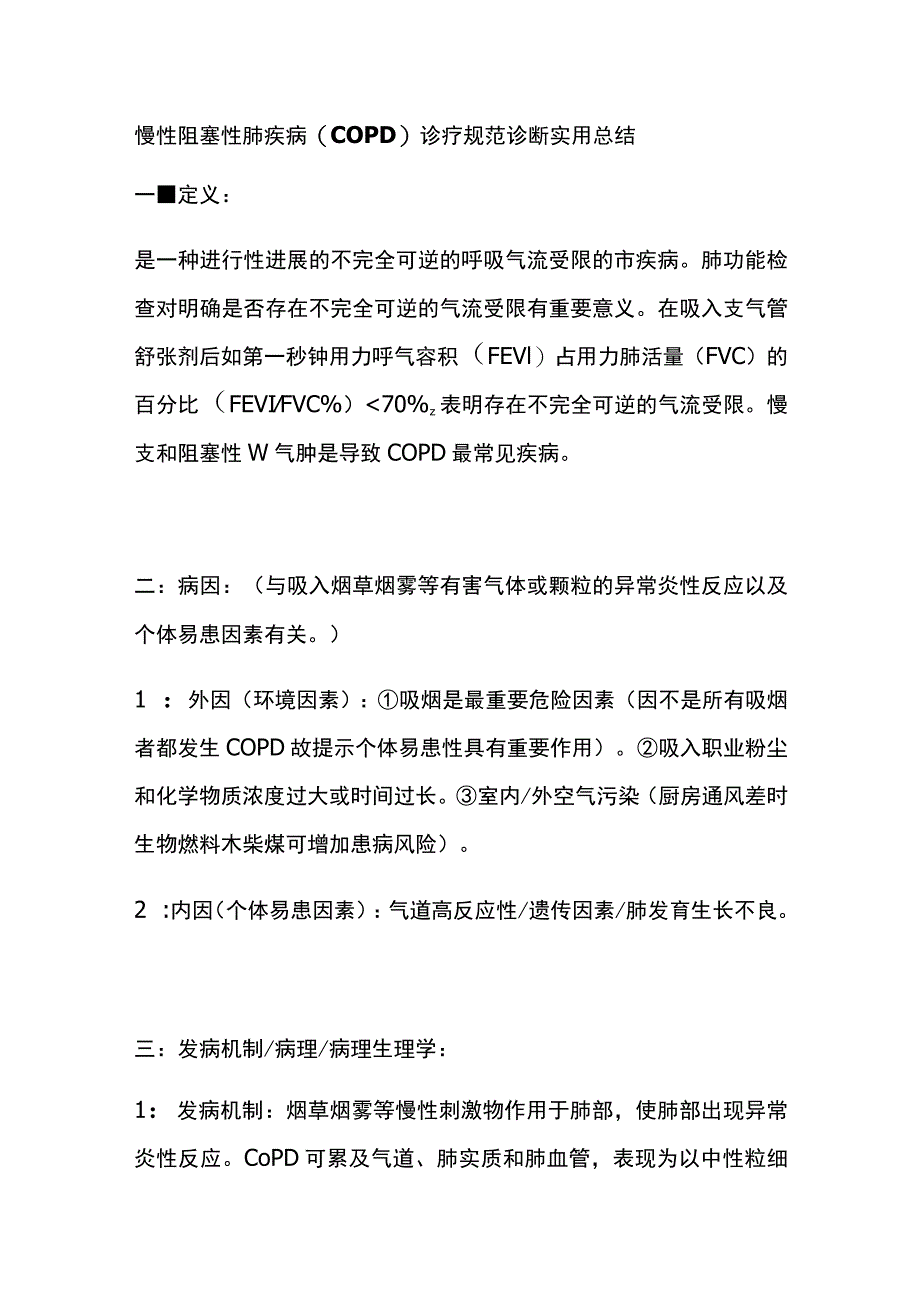 慢性阻塞性肺疾病（COPD）诊疗规范诊断实用总结

一■定义：

是一种进行性进展的不完全可逆的呼吸气流受限的市疾病。肺功能检查对明确是否存在不完全可逆的气流受限有重要意义。在吸入支气管舒张剂后如第一秒钟用力呼气容积（FEVl）占用力肺活量（FVC）的百分比（FEVl/FVC%）<70%z表明存在不完全可逆的气流受限。慢支和阻塞性W气肿是导致COPD最常见疾病。

二：病因：（与吸入烟草烟雾等有害气体或颗粒的异常炎性反应以及个体易患因素有关。）

1：外因（环境因素）：①吸烟是最重要危险因素（因不是所有吸烟者都发生COPD故提示个体易患性具有重要作用）。②吸入职业粉尘和化学物质浓度过大或时间过长。③室内/外空气污染（厨房通风差时生物燃料木柴煤可增加患病风险）。

2:内因（个体易患因素）：气道高反应性/遗传因素/肺发育生长不良。

三：发病机制/病理/病理生理学：

1：发病机制：烟草烟雾等慢性刺激物作用于肺部，使肺部出现异常炎性反应。CoPD可累及气道、肺实质和肺血管，表现为以中性粒细